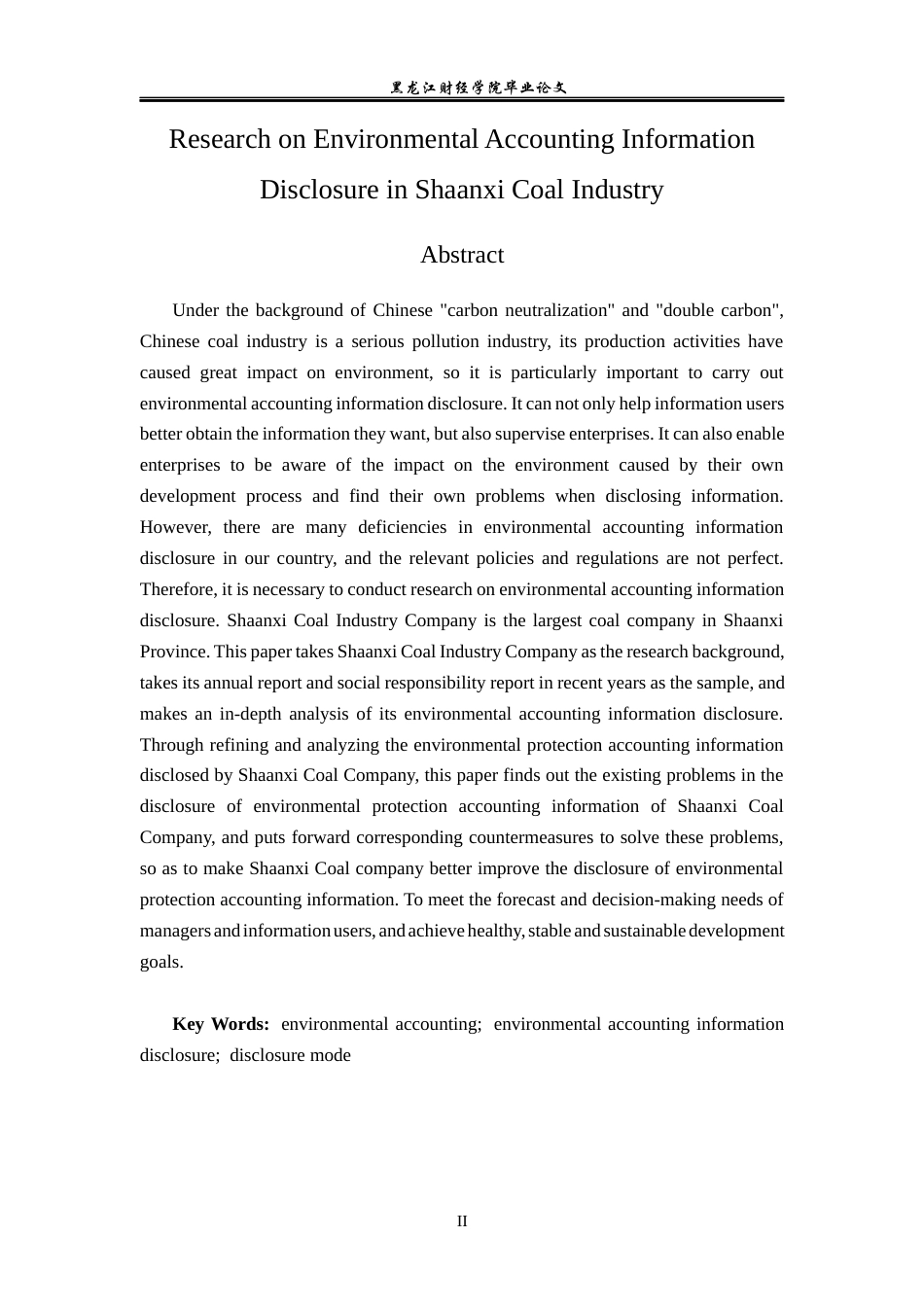 黑龙江财经学院毕业论文

Research on Environmental Accounting Information Disclosure in Shaanxi Coal Industry

Abstract

Under the background of Chinese "carbon neutralization" and "double carbon", Chinese coal industry is a serious pollution industry, its production activities have caused great impact on environment, so it is particularly important to carry out environmental accounting information disclosure. It can not only help information users better obtain the information they want, but also supervise enterprises. It can also enable enterprises to be aware of the impact on the environment caused by their own development process and find their own problems when disclosing information. However, there are many deficiencies in environmental accounting information disclosure in our country, and the relevant policies and regulations are not perfect. Therefore, it is necessary to conduct research on environmental accounting information disclosure. Shaanxi Coal Industry Company is the largest coal company in Shaanxi Province. This paper takes Shaanxi Coal Industry Company as the research background, takes its annual report and social responsibility report in recent years as the sample, and makes an in-depth analysis of its environmental accounting information disclosure. Through refining and analyzing the environmental protection accounting information disclosed by Shaanxi Coal Company, this paper finds out the existing problems in the disclosure of environmental protection accounting information of Shaanxi Coal Company, and puts forward corresponding countermeasures to solve these problems, so as to make Shaanxi Coal company better improve the disclosure of environmental protection accounting information. To meet the forecast and decision-making needs of managers and information users, and achieve healthy, stable and sustainable development goals.

Key Words: environmental accounting; environmental accounting information disclosure; disclosure mode

II